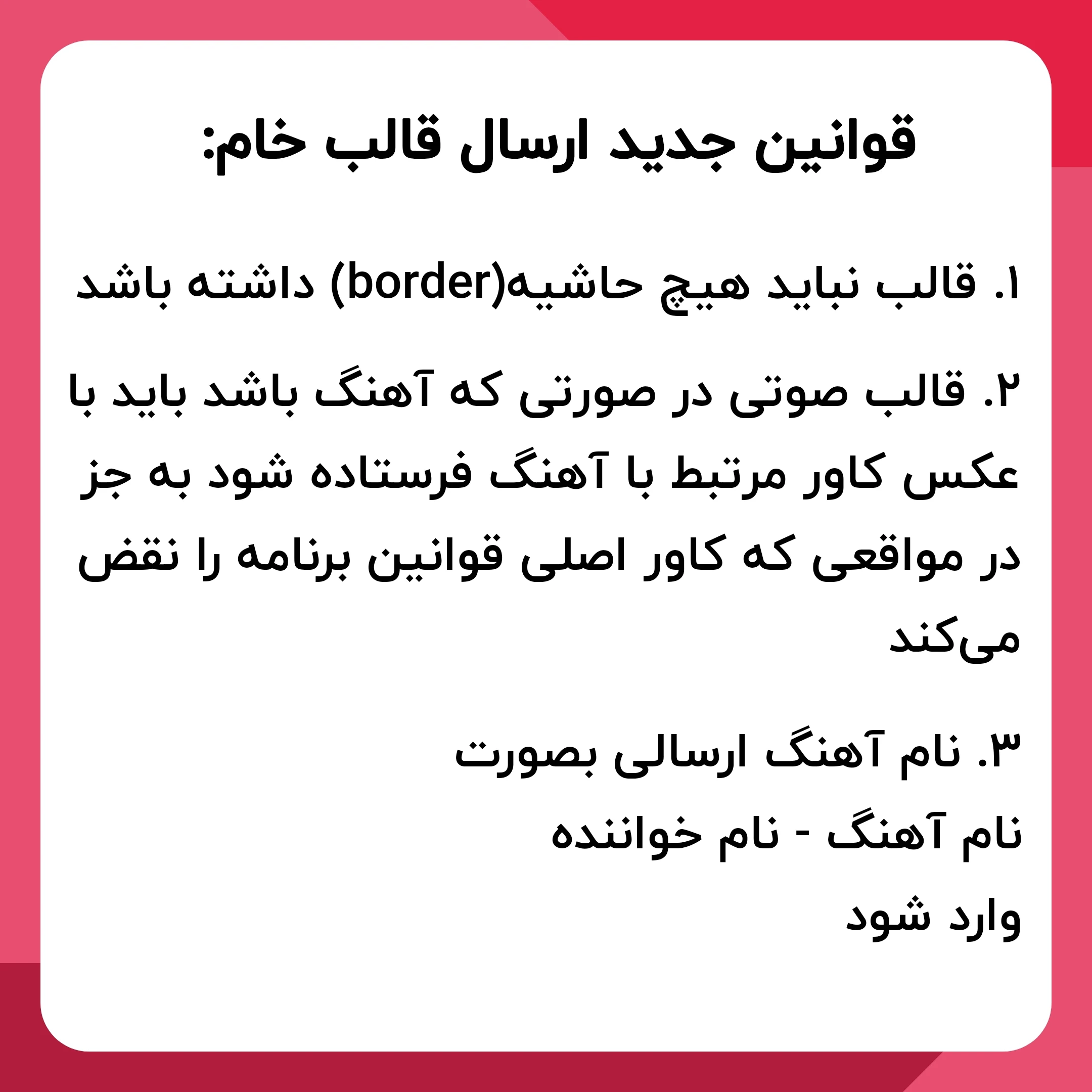 قوانین جدید ارسال قالب خام:

۱. قالب نباید هیچ حاشیه(border) داشته باشد

۲. قالب صوتی در صورتی که آهنگ باشد باید با عکس کاور مرتبط با آهنگ فرستاده شود به جز در مواقعی که کاور اصلی قوانین برنامه را نقض می‌کند

۳. نام آهنگ ارسالی بصورت
نام آهنگ - نام خواننده
وارد شود